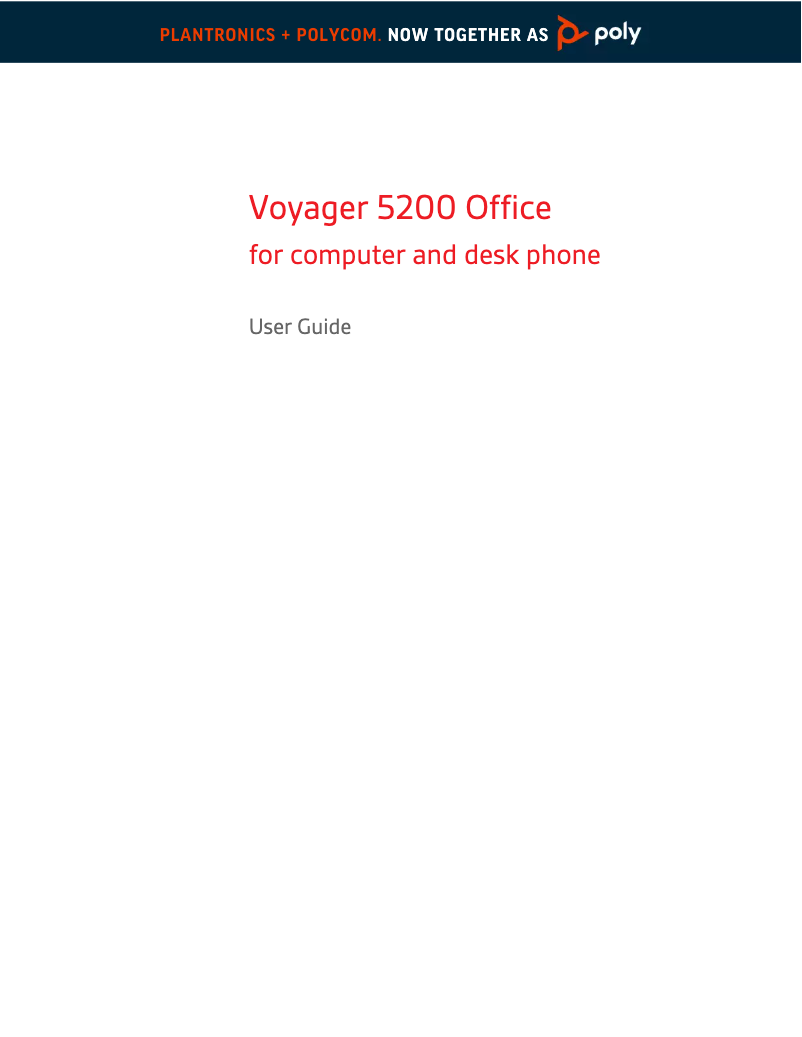 PLANTRONICS + POLYCOM. NOW TOGETHER AS poly

Voyager 5200 Office

for computer and desk phone

User Guide